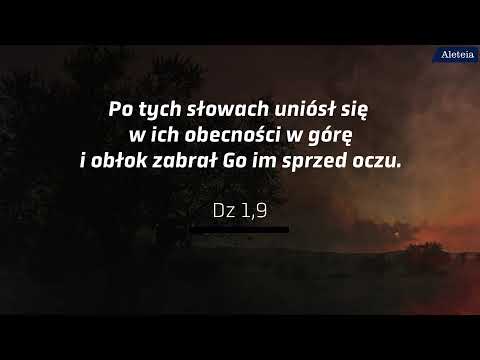 Aleteia

Po tych słowach uniósł się w ich obecności w górę i obłok zabrał Go im sprzed oczu.

Dz 1,9